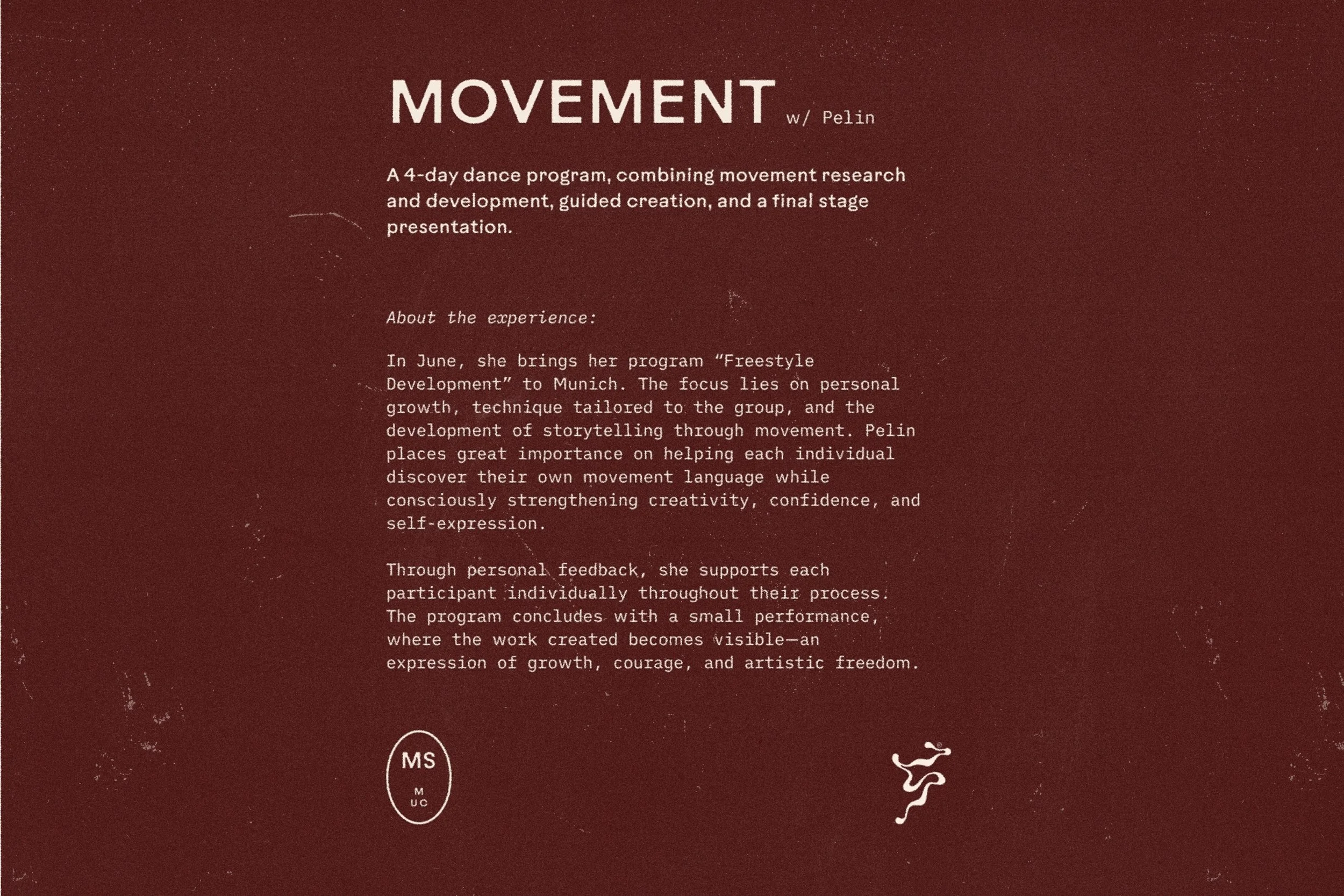 MOVEMENT w/ Pelin

A 4-day dance program, combining movement research and development, guided creation, and a final stage presentation.

About the experience:

In June, she brings her program “Freestyle Development” to Munich. The focus lies on personal growth, technique tailored to the group, and the development of storytelling through movement. Pelin places great importance on helping each individual discover their own movement language while consciously strengthening creativity, confidence, and self-expression.

Through personal feedback, she supports each participant individually throughout their process. The program concludes with a small performance, where the work created becomes visible—an expression of growth, courage, and artistic freedom.

MS
M
UC